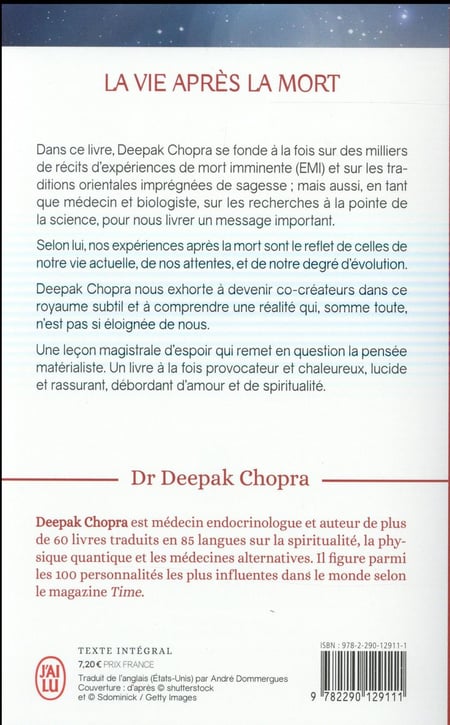 LA VIE APRÈS LA MORT

Dans ce livre, Deepak Chopra se fonde à la fois sur des milliers de récits d'expériences de mort imminente (EMI) et sur les traditions orientales imprégnées de sagesse ; mais aussi, en tant que médecin et biologiste, sur les recherches à la pointe de la science, pour nous livrer un message important.

Selon lui, nos expériences après la mort sont le reflet de celles de notre vie actuelle, de nos attentes, et de notre degré d'évolution.

Deepak Chopra nous exhorte à devenir co-créateurs dans ce royaume subtil et à comprendre une réalité qui, somme toute, n'est pas si éloignée de nous.

Une leçon magistrale d'espoir qui remet en question la pensée matérialiste. Un livre à la fois provocateur et chaleureux, lucide et rassurant, débordant d'amour et de spiritualité.

Dr Deepak Chopra

Deepak Chopra est médecin endocrinologue et auteur de plus de 60 livres traduits en 85 langues sur la spiritualité, la physique quantique et les médecines alternatives. Il figure parmi les 100 personnalités les plus influentes dans le monde selon le magazine Time.

J'AI LU

TEXTE INTÉGRAL
7,20 € PRIX FRANCE
Traduit de l'anglais (États-Unis) par André Dommergues
Couverture : d'après © shutterstock et © Sdominick / Getty Images

ISBN : 978-2-290-12911-1

9 782290 129111